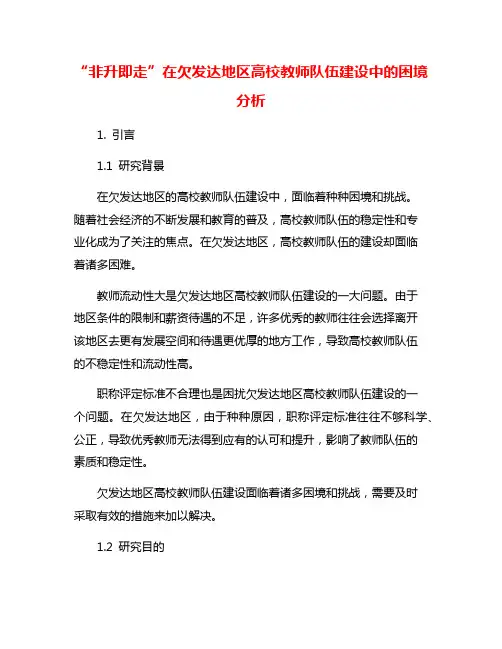 “非升即走”在欠发达地区高校教师队伍建设中的困境分析

1. 引言

1.1 研究背景

在欠发达地区的高校教师队伍建设中，面临着种种困境和挑战。随着社会经济的不断发展和教育的普及，高校教师队伍的稳定性和专业化成为了关注的焦点。在欠发达地区，高校教师队伍的建设却面临着诸多困难。

教师流动性大是欠发达地区高校教师队伍建设的一大问题。由于地区条件的限制和薪资待遇的不足，许多优秀的教师往往会选择离开该地区去更有发展空间和待遇更优厚的地方工作，导致高校教师队伍的不稳定性和流动性高。

职称评定标准不合理也是困扰欠发达地区高校教师队伍建设的一个问题。在欠发达地区，由于种种原因，职称评定标准往往不够科学、公正，导致优秀教师无法得到应有的认可和提升，影响了教师队伍的素质和稳定性。

欠发达地区高校教师队伍建设面临着诸多困境和挑战，需要及时采取有效的措施来加以解决。

1.2 研究目的